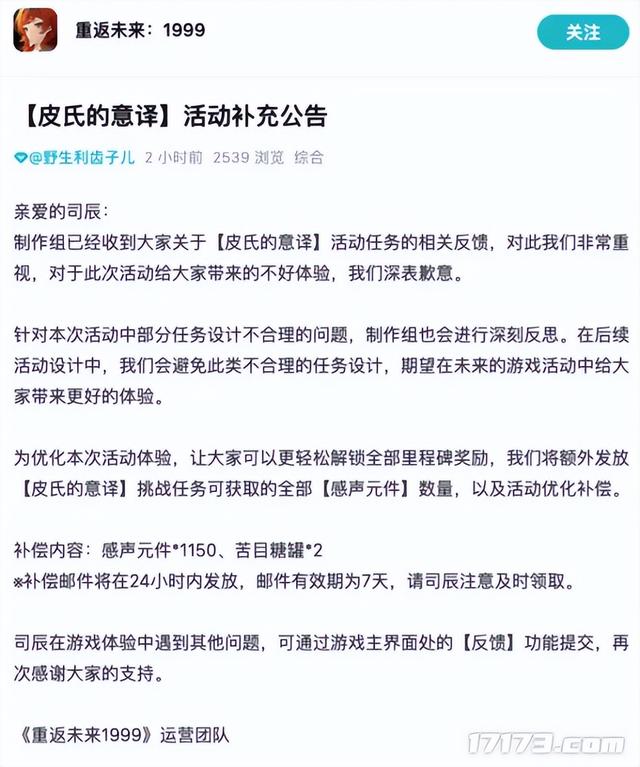 重返未来：1999

关注

【皮氏的意译】活动补充公告

@野生利齿子儿 2 小时前 2539 浏览 综合

亲爱的司辰：
制作组已经收到大家关于【皮氏的意译】活动任务的相关反馈，对此我们非常重视，对于此次活动给大家带来的不好体验，我们深表歉意。

针对本次活动中部分任务设计不合理的问题，制作组也会进行深刻反思。在后续活动设计中，我们会避免此类不合理的任务设计，期望在未来的游戏活动中给大家带来更好的体验。

为优化本次活动体验，让大家可以更轻松解锁全部里程碑奖励，我们将额外发放【皮氏的意译】挑战任务可获取的全部【感声元件】数量，以及活动优化补偿。

补偿内容：感声元件*1150、苦目糖罐*2
※补偿邮件将在24小时内发放，邮件有效期为7天，请司辰注意及时领取。

司辰在游戏体验中遇到其他问题，可通过游戏主界面处的【反馈】功能提交，再次感谢大家的支持。

《重返未来1999》运营团队

17173.com